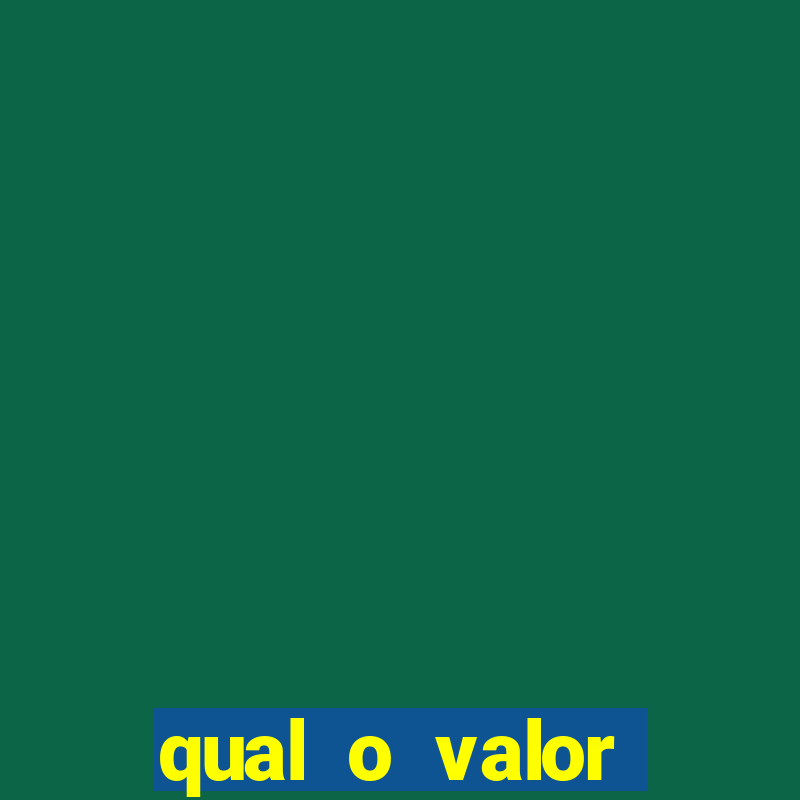 qual o valor